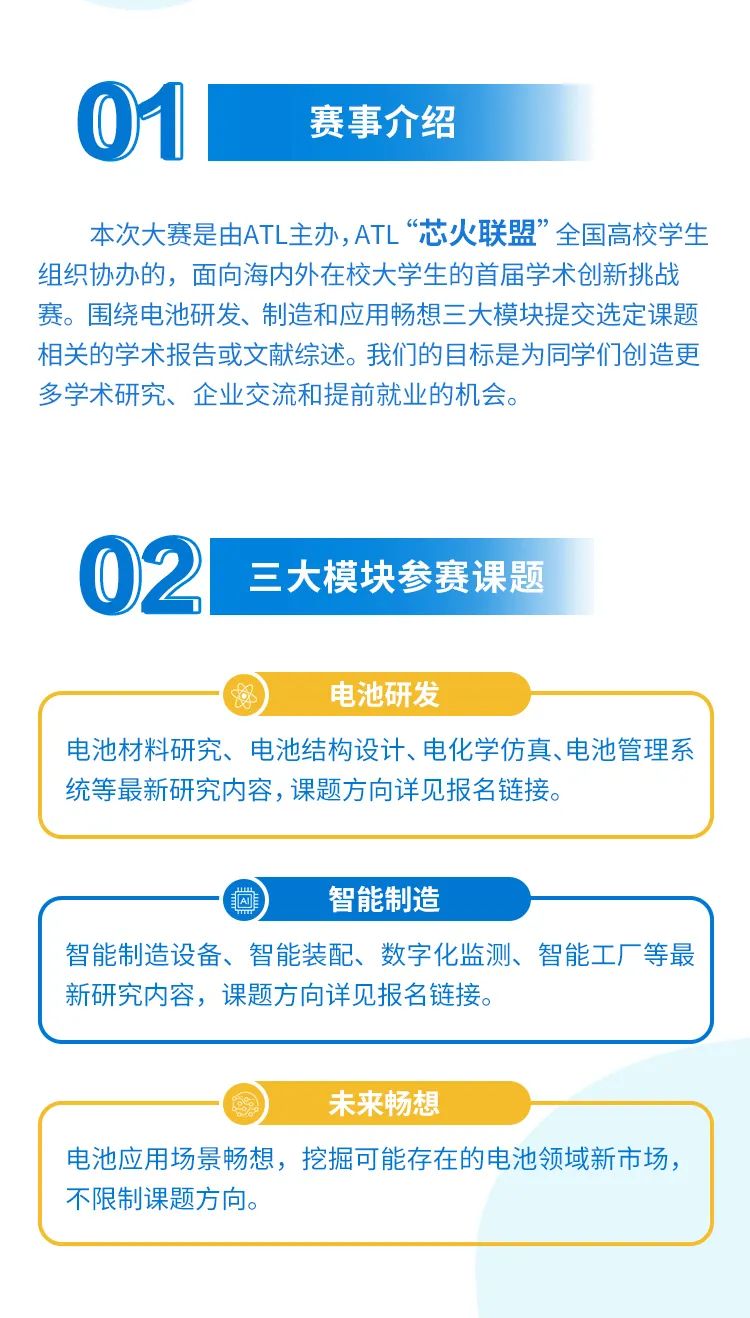 01 赛事介绍

本次大赛是由ATL主办，ATL“芯火联盟”全国高校学生组织协办的，面向海内外在校大学生的首届学术创新挑战赛。围绕电池研发、制造和应用畅想三大模块提交选定课题相关的学术报告或文献综述。我们的目标是为同学们创造更多学术研究、企业交流和提前就业的机会。

02 三大模块参赛课题

电池研发

电池材料研究、电池结构设计、电化学仿真、电池管理系统等最新研究内容，课题方向详见报名链接。

AI

智能制造

智能制造设备、智能装配、数字化监测、智能工厂等最新研究内容，课题方向详见报名链接。

未来畅想

电池应用场景畅想，挖掘可能存在的电池领域新市场，不限制课题方向。